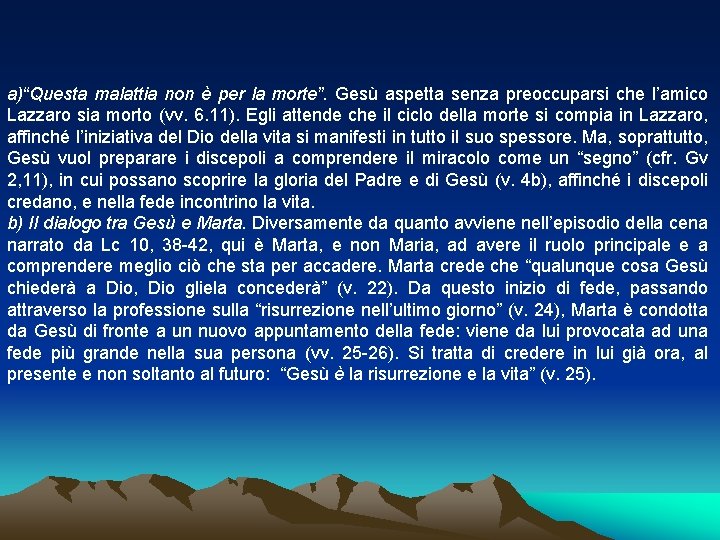 a)“Questa malattia non è per la morte”. Gesù aspetta senza preoccuparsi che l’amico Lazzaro sia morto (vv. 6.11). Egli attende che il ciclo della morte si compia in Lazzaro, affinché l’iniziativa del Dio della vita si manifesti in tutto il suo spessore. Ma, soprattutto, Gesù vuol preparare i discepoli a comprendere il miracolo come un “segno” (cfr. Gv 2,11), in cui possano scoprire la gloria del Padre e di Gesù (v. 4b), affinché i discepoli credano, e nella fede incontrino la vita.
b) Il dialogo tra Gesù e Marta. Diversamente da quanto avviene nell’episodio della cena narrato da Lc 10, 38-42, qui è Marta, e non Maria, ad avere il ruolo principale e a comprendere meglio ciò che sta per accadere. Marta crede che “qualunque cosa Gesù chiederà a Dio, Dio gliela concederà” (v. 22). Da questo inizio di fede, passando attraverso la professione sulla “risurrezione nell’ultimo giorno” (v. 24), Marta è condotta da Gesù di fronte a un nuovo appuntamento della fede: viene da lui provocata ad una fede più grande nella sua persona (vv. 25-26). Si tratta di credere in lui già ora, al presente e non soltanto al futuro: “Gesù è la risurrezione e la vita” (v. 25).